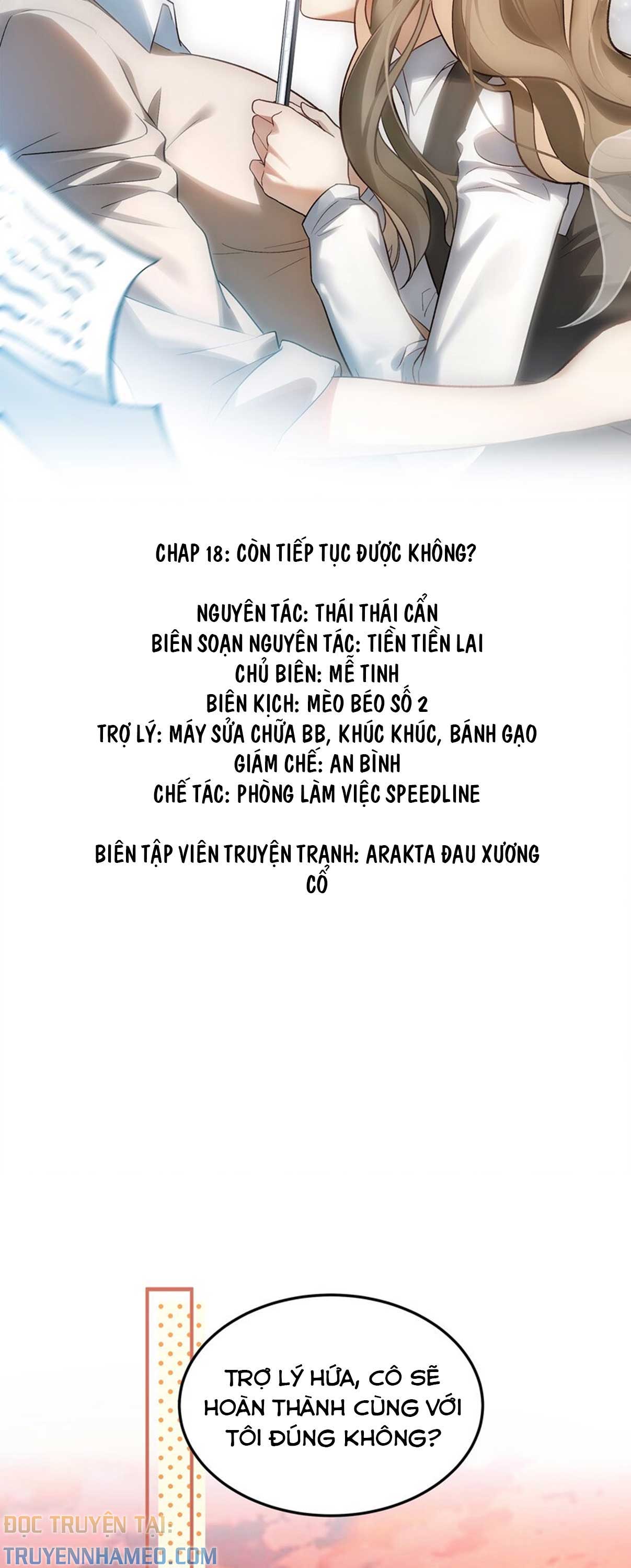 CHAP 18: CÒN TIẾP TỤC ĐƯỢC KHÔNG?

NGUYÊN TÁC: THÁI THÁI CẨN
BIÊN SOẠN NGUYÊN TÁC: TIỀN TIỀN LAI
CHỦ BIÊN: MỄ TINH
BIÊN KỊCH: MÈO BÉO SỐ 2
TRỢ LÝ: MÁY SỬA CHỮA BB, KHÚC KHÚC, BÁNH GẠO
GIÁM CHẾ: AN BÌNH
CHẾ TÁC: PHÒNG LÀM VIỆC SPEEDLINE

BIÊN TẬP VIÊN TRUYỆN TRANH: ARAKTA ĐAU XƯƠNG CỔ

TRỢ LÝ HỨA, CÔ SẼ HOÀN THÀNH CÙNG VỚI TÔI ĐÚNG KHÔNG?

ĐỌC TRUYỆN TẠI:
TRUYENNHAMEO.COM